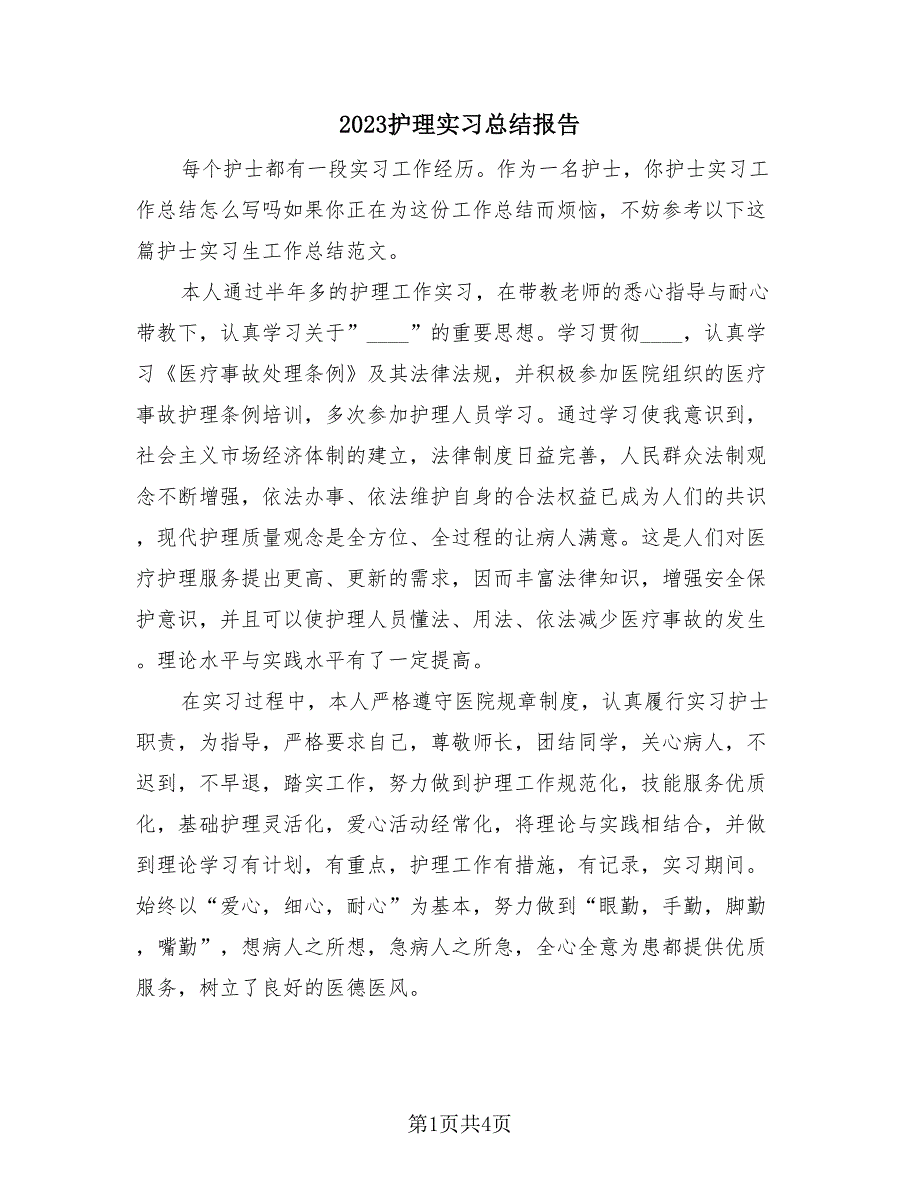 2023护理实习总结报告

每个护士都有一段实习工作经历。作为一名护士，你护士实习工作总结怎么写吗如果你正在为这份工作总结而烦恼，不妨参考以下这篇护士实习生工作总结范文。

本人通过半年多的护理工作实习，在带教老师的悉心指导与耐心带教下，认真学习关于”____”的重要思想。学习贯彻____，认真学习《医疗事故处理条例》及其法律法规，并积极参加医院组织的医疗事故护理条例培训，多次参加护理人员学习。通过学习使我意识到，社会主义市场经济体制的建立，法律制度日益完善，人民群众法制观念不断增强，依法办事、依法维护自身的合法权益已成为人们的共识，现代护理质量观念是全方位、全过程的让病人满意。这是人们对医疗护理服务提出更高、更新的需求，因而丰富法律知识，增强安全保护意识，并且可以使护理人员懂法、用法、依法减少医疗事故的发生。理论水平与实践水平有了一定提高。

在实习过程中，本人严格遵守医院规章制度，认真履行实习护士职责，为指导，严格要求自己，尊敬师长，团结同学，关心病人，不迟到，不早退，踏实工作，努力做到护理工作规范化，技能服务优质化，基础护理灵活化，爱心活动经常化，将理论与实践相结合，并做到理论学习有计划，有重点，护理工作有措施，有记录，实习期间。始终以“爱心，细心，耐心”为基本，努力做到“眼勤，手勤，脚勤，嘴勤”，想病人之所想，急病人之所急，全心全意为患都提供优质服务，树立了良好的医德医风。

第1页共4页